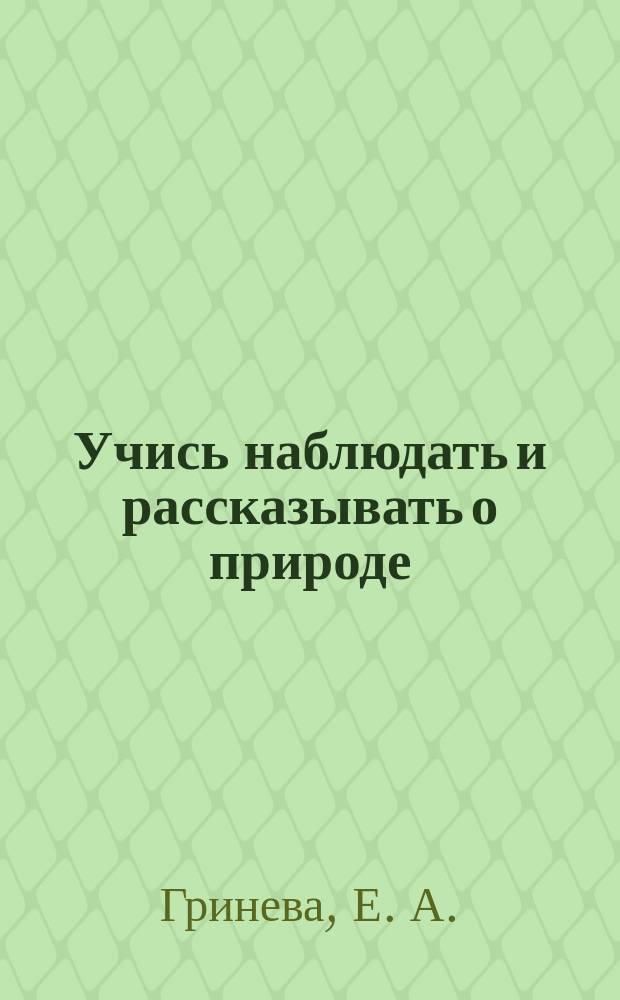 Учись наблюдать и рассказывать о природе

Гринева, Е. А.